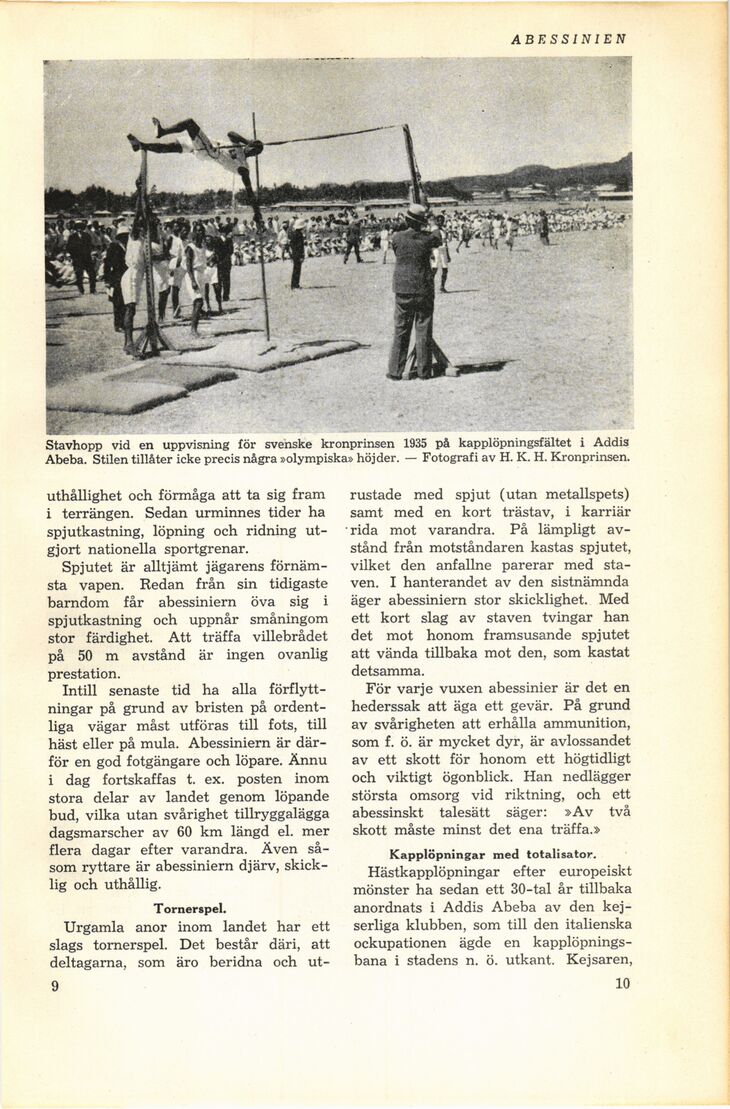 ABESSINIEN

Stavhopp vid en uppvisning för svenske kronprinsen 1935 på kapplöpningsfältet i Addis Abeba. Stilen tillåter icke precis några »olympiska» höjder. — Fotografi av H. K. H. Kronprinsen.

uthållighet och förmåga att ta sig fram i terrängen. Sedan urminnes tider ha spjutkastning, löpning och ridning utgjort nationella sportgrenar.

Spjutet är alltjämt jägarens förnämsta vapen. Redan från sin tidigaste barndom får abessiniern öva sig i spjutkastning och uppnår småningom stor färdighet. Att träffa villebrådet på 50 m avstånd är ingen ovanlig prestation.

Intill senaste tid ha alla förflyttningar på grund av bristen på ordentliga vägar måst utföras till fots, till häst eller på mula. Abessiniern är därför en god fotgängare och löpare. Ännu i dag fortskaffas t. ex. posten inom stora delar av landet genom löpande bud, vilka utan svårighet tillryggalägga dagsmarscher av 60 km längd el. mer flera dagar efter varandra. Även såsom ryttare är abessiniern djärv, skicklig och uthållig.

Tornerspel.

Urgamla anor inom landet har ett slags tornerspel. Det består däri, att deltagarna, som äro beridna och utrustade med spjut (utan metallspets) samt med en kort trästav, i karriär rida mot varandra. På lämpligt avstånd från motståndaren kastas spjutet, vilket den anfallne parerar med staven. I hanterandet av den sistnämnda äger abessiniern stor skicklighet. Med ett kort slag av staven tvingar han det mot honom framsusande spjutet att vända tillbaka mot den, som kastat detsamma.

För varje vuxen abessinier är det en hederssak att äga ett gevär. På grund av svårigheten att erhålla ammunition, som f. ö. är mycket dyr, är avlossandet av ett skott för honom ett högtidligt och viktigt ögonblick. Han nedlägger största omsorg vid riktning, och ett abessinskt talesätt säger: »Av två skott måste minst det ena träffa.»

Kapplöpningar med totalisator.

Hästkapplöpningar efter europeiskt mönster ha sedan ett 30-tal år tillbaka anordnats i Addis Abeba av den kejserliga klubben, som till den italienska ockupationen ägde en kapplöpningsbana i stadens n. ö. utkant. Kejsaren,

9

10